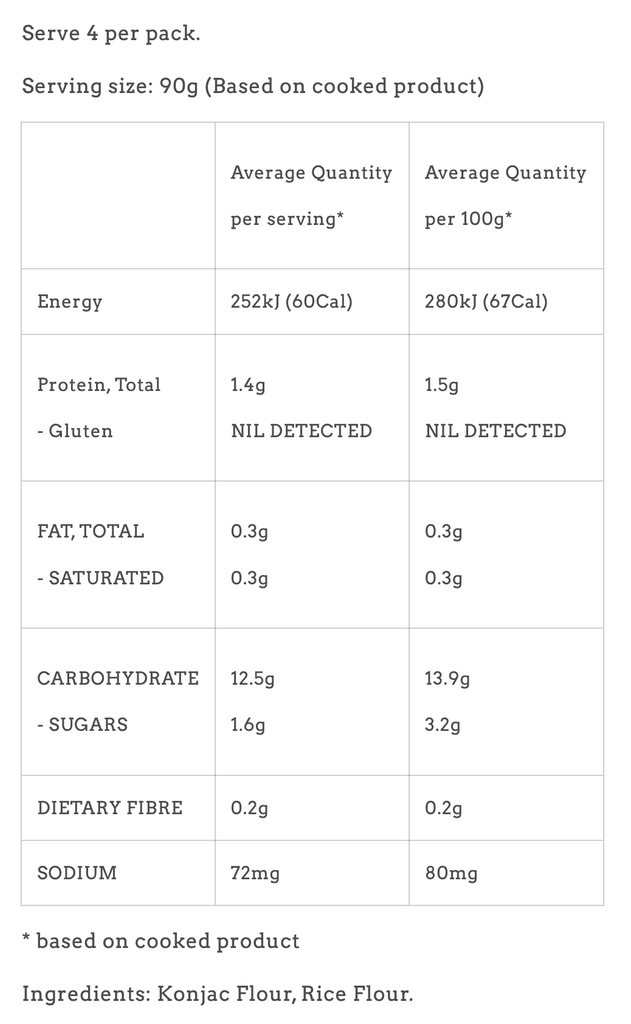 Serve 4 per pack.

Serving size: 90g (Based on cooked product)

| | Average Quantity per serving* | Average Quantity per 100g* |
|---|---|---|
| Energy | 252kJ (60Cal) | 280kJ (67Cal) |
| Protein, Total<br>- Gluten | 1.4g<br>NIL DETECTED | 1.5g<br>NIL DETECTED |
| FAT, TOTAL<br>- SATURATED | 0.3g<br>0.3g | 0.3g<br>0.3g |
| CARBOHYDRATE<br>- SUGARS | 12.5g<br>1.6g | 13.9g<br>3.2g |
| DIETARY FIBRE | 0.2g | 0.2g |
| SODIUM | 72mg | 80mg |

* based on cooked product

Ingredients: Konjac Flour, Rice Flour.